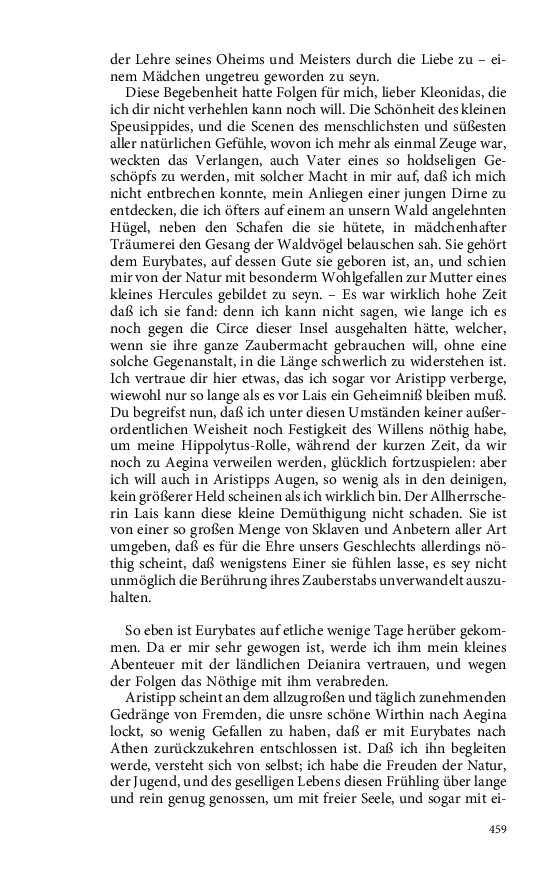 der Lehre seines Oheims und Meisters durch die Liebe zu – einem Mädchen ungetreu geworden zu seyn.

Diese Begebenheit hatte Folgen für mich, lieber Kleonidas, die ich dir nicht verhehlen kann noch will. Die Schönheit des kleinen Speusippides, und die Scenen des menschlichsten und süßesten aller natürlichen Gefühle, wovon ich mehr als einmal Zeuge war, weckten das Verlangen, auch Vater eines so holdseligen Geschöpfs zu werden, mit solcher Macht in mir auf, daß ich mich nicht entbrechen konnte, mein Anliegen einer jungen Dirne zu entdecken, die ich öfters auf einem an unsern Wald angelehnten Hügel, neben den Schafen die sie hütete, in mädchenhafter Träumerei den Gesang der Waldvögel belauschen sah. Sie gehört dem Eurybates, auf dessen Gute sie geboren ist, an, und schien mir von der Natur mit besonderm Wohlgefallen zur Mutter eines kleines Hercules gebildet zu seyn. – Es war wirklich hohe Zeit daß ich sie fand: denn ich kann nicht sagen, wie lange ich es noch gegen die Circe dieser Insel ausgehalten hätte, welcher, wenn sie ihre ganze Zaubermacht gebrauchen will, ohne eine solche Gegenanstalt, in die Länge schwerlich zu widerstehen ist. Ich vertraue dir hier etwas, das ich sogar vor Aristipp verberge, wiewohl nur so lange als es vor Lais ein Geheimniß bleiben muß. Du begreifst nun, daß ich unter diesen Umständen keiner außerordentlichen Weisheit noch Festigkeit des Willens nöthig habe, um meine Hippolytus-Rolle, während der kurzen Zeit, da wir noch zu Aegina verweilen werden, glücklich fortzuspielen: aber ich will auch in Aristipps Augen, so wenig als in den deinigen, kein größerer Held scheinen als ich wirklich bin. Der Allherrscherin Lais kann diese kleine Demüthigung nicht schaden. Sie ist von einer so großen Menge von Sklaven und Anbetern aller Art umgeben, daß es für die Ehre unsers Geschlechts allerdings nöthig scheint, daß wenigstens Einer sie fühlen lasse, es sey nicht unmöglich die Berührung ihres Zauberstabs unverwandelt auszuhalten.

So eben ist Eurybates auf etliche wenige Tage herüber gekommen. Da er mir sehr gewogen ist, werde ich ihm mein kleines Abenteuer mit der ländlichen Deianira vertrauen, und wegen der Folgen das Nöthige mit ihm verabreden.

Aristipp scheint an dem allzugroßen und täglich zunehmenden Gedränge von Fremden, die unsre schöne Wirthin nach Aegina lockt, so wenig Gefallen zu haben, daß er mit Eurybates nach Athen zurückzukehren entschlossen ist. Daß ich ihn begleiten werde, versteht sich von selbst; ich habe die Freuden der Natur, der Jugend, und des geselligen Lebens diesen Frühling über lange und rein genug genossen, um mit freier Seele, und sogar mit ei-

459